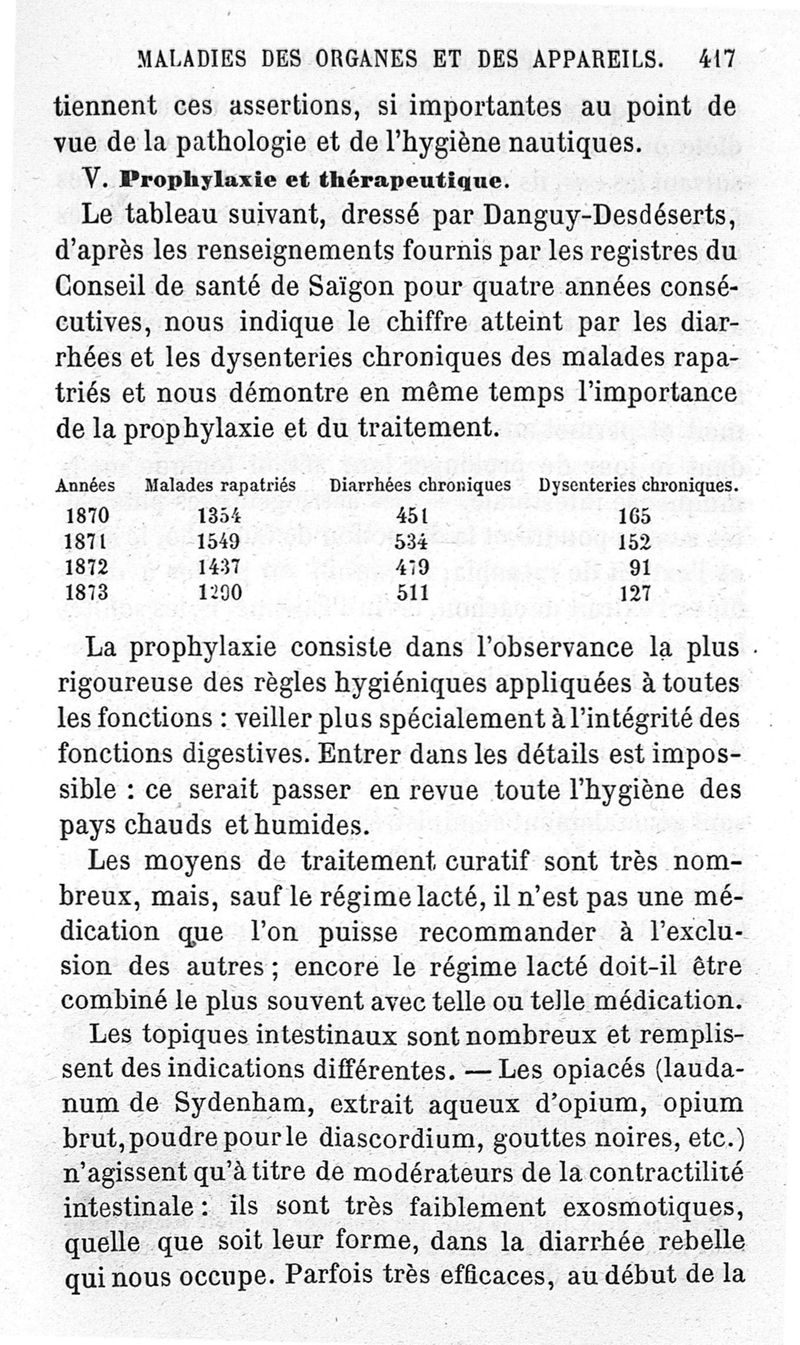 MALADIES DES ORGANES ET DES APPAREILS. 417

tiennent ces assertions, si importantes au point de vue de la pathologie et de l'hygiène nautiques.

V. Prophylaxie et thérapeutique.

Le tableau suivant, dressé par Danguy-Desdéserts, d'après les renseignements fournis par les registres du Conseil de santé de Saïgon pour quatre années consécutives, nous indique le chiffre atteint par les diarrhées et les dysenteries chroniques des malades rapatriés et nous démontre en même temps l'importance de la prophylaxie et du traitement.

| Années | Malades rapatriés | Diarrhées chroniques | Dysenteries chroniques. |
|---|---|---|---|
| 1870 | 1354 | 451 | 165 |
| 1871 | 1549 | 534 | 152 |
| 1872 | 1437 | 479 | 91 |
| 1873 | 1290 | 511 | 127 |

La prophylaxie consiste dans l'observance la plus rigoureuse des règles hygiéniques appliquées à toutes les fonctions : veiller plus spécialement à l'intégrité des fonctions digestives. Entrer dans les détails est impossible : ce serait passer en revue toute l'hygiène des pays chauds et humides.

Les moyens de traitement curatif sont très nombreux, mais, sauf le régime lacté, il n'est pas une médication que l'on puisse recommander à l'exclusion des autres ; encore le régime lacté doit-il être combiné le plus souvent avec telle ou telle médication.

Les topiques intestinaux sont nombreux et remplissent des indications différentes. — Les opiacés (laudanum de Sydenham, extrait aqueux d'opium, opium brut, poudre pour le diascordium, gouttes noires, etc.) n'agissent qu'à titre de modérateurs de la contractilité intestinale : ils sont très faiblement exosmotiques, quelle que soit leur forme, dans la diarrhée rebelle qui nous occupe. Parfois très efficaces, au début de la